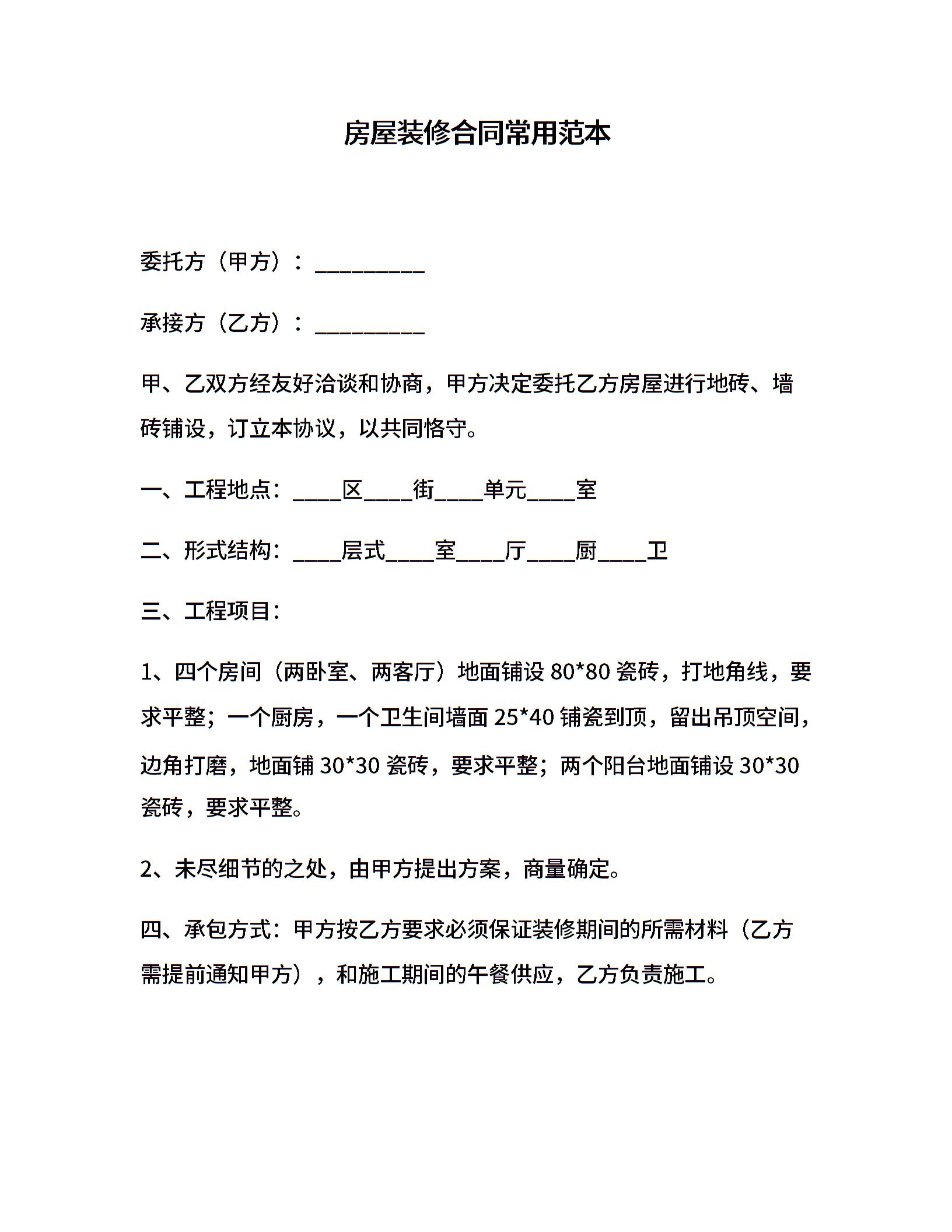 房屋装修合同常用范本

委托方（甲方）：__________

承接方（乙方）：__________

甲、乙双方经友好洽谈和协商，甲方决定委托乙方房屋进行地砖、墙砖铺设，订立本协议，以共同恪守。

一、工程地点：____区____街____单元____室

二、形式结构：____层式____室____厅____厨____卫

三、工程项目：

1、四个房间（两卧室、两客厅）地面铺设 80*80 瓷砖，打地角线，要求平整；一个厨房，一个卫生间墙面 25*40 铺瓷到顶，留出吊顶空间，边角打磨，地面铺 30*30 瓷砖，要求平整；两个阳台地面铺设 30*30 瓷砖，要求平整。

2、未尽细节的之处，由甲方提出方案，商量确定。

四、承包方式：甲方按乙方要求必须保证装修期间的所需材料（乙方需提前通知甲方），和施工期间的午餐供应，乙方负责施工。